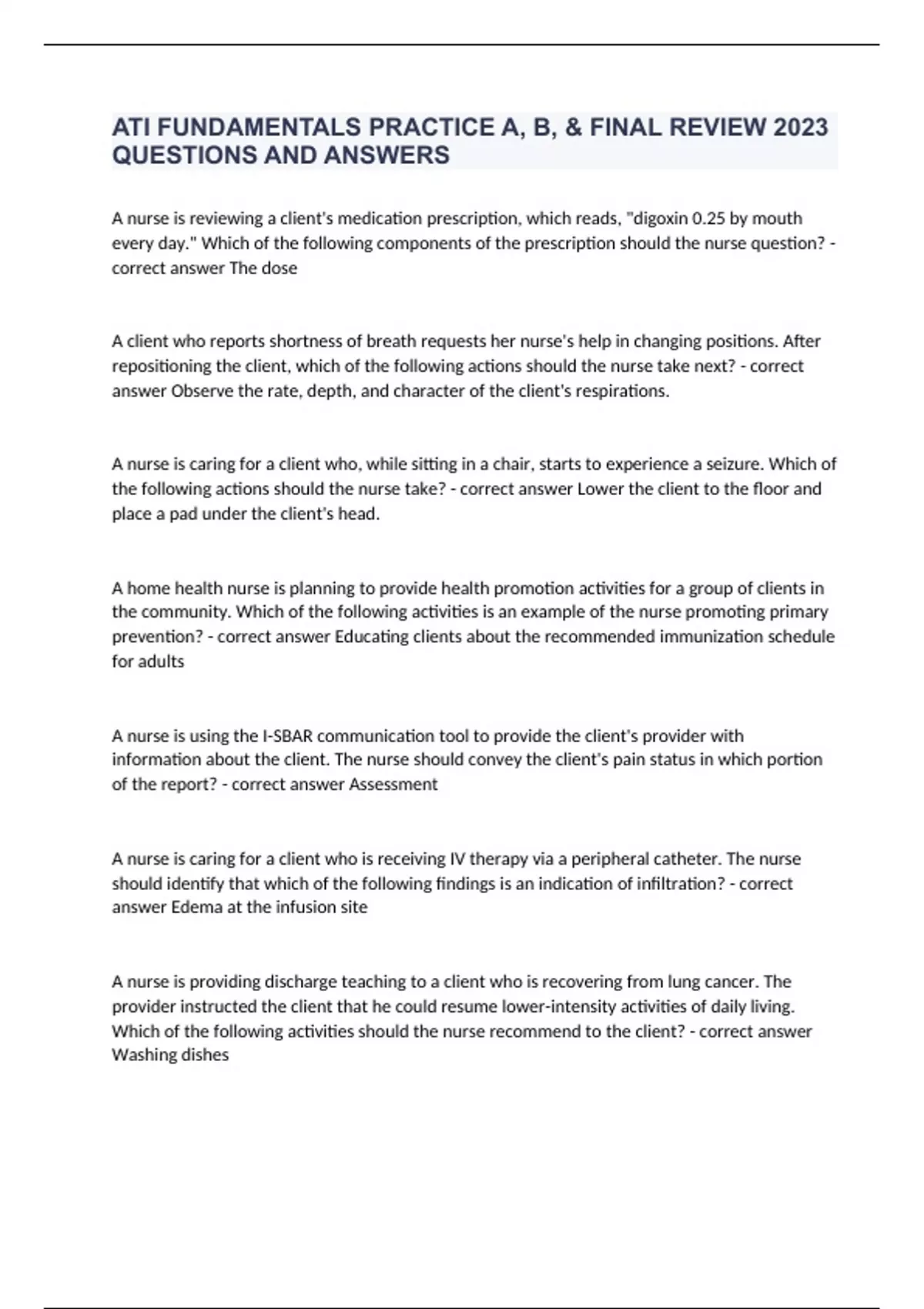 ATI FUNDAMENTALS PRACTICE A, B, & FINAL REVIEW 2023 QUESTIONS AND ANSWERS

A nurse is reviewing a client's medication prescription, which reads, "digoxin 0.25 by mouth every day." Which of the following components of the prescription should the nurse question? - correct answer The dose

A client who reports shortness of breath requests her nurse's help in changing positions. After repositioning the client, which of the following actions should the nurse take next? - correct answer Observe the rate, depth, and character of the client's respirations.

A nurse is caring for a client who, while sitting in a chair, starts to experience a seizure. Which of the following actions should the nurse take? - correct answer Lower the client to the floor and place a pad under the client's head.

A home health nurse is planning to provide health promotion activities for a group of clients in the community. Which of the following activities is an example of the nurse promoting primary prevention? - correct answer Educating clients about the recommended immunization schedule for adults

A nurse is using the I-SBAR communication tool to provide the client's provider with information about the client. The nurse should convey the client's pain status in which portion of the report? - correct answer Assessment

A nurse is caring for a client who is receiving IV therapy via a peripheral catheter. The nurse should identify that which of the following findings is an indication of infiltration? - correct answer Edema at the infusion site

A nurse is providing discharge teaching to a client who is recovering from lung cancer. The provider instructed the client that he could resume lower-intensity activities of daily living. Which of the following activities should the nurse recommend to the client? - correct answer Washing dishes